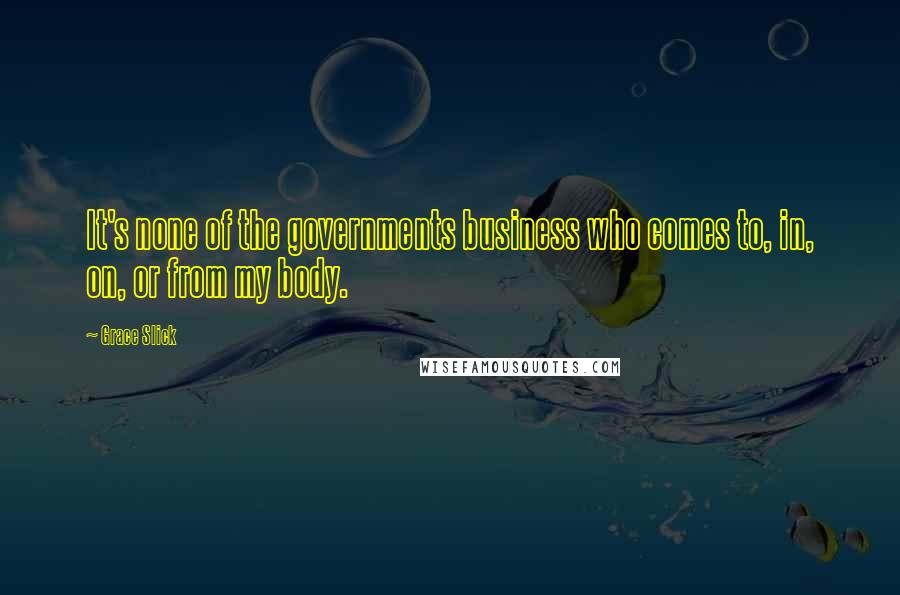 It's none of the governments business who comes to, in, on, or from my body.

~ Grace Slick

WISEFAMOUSQUOTES.COM